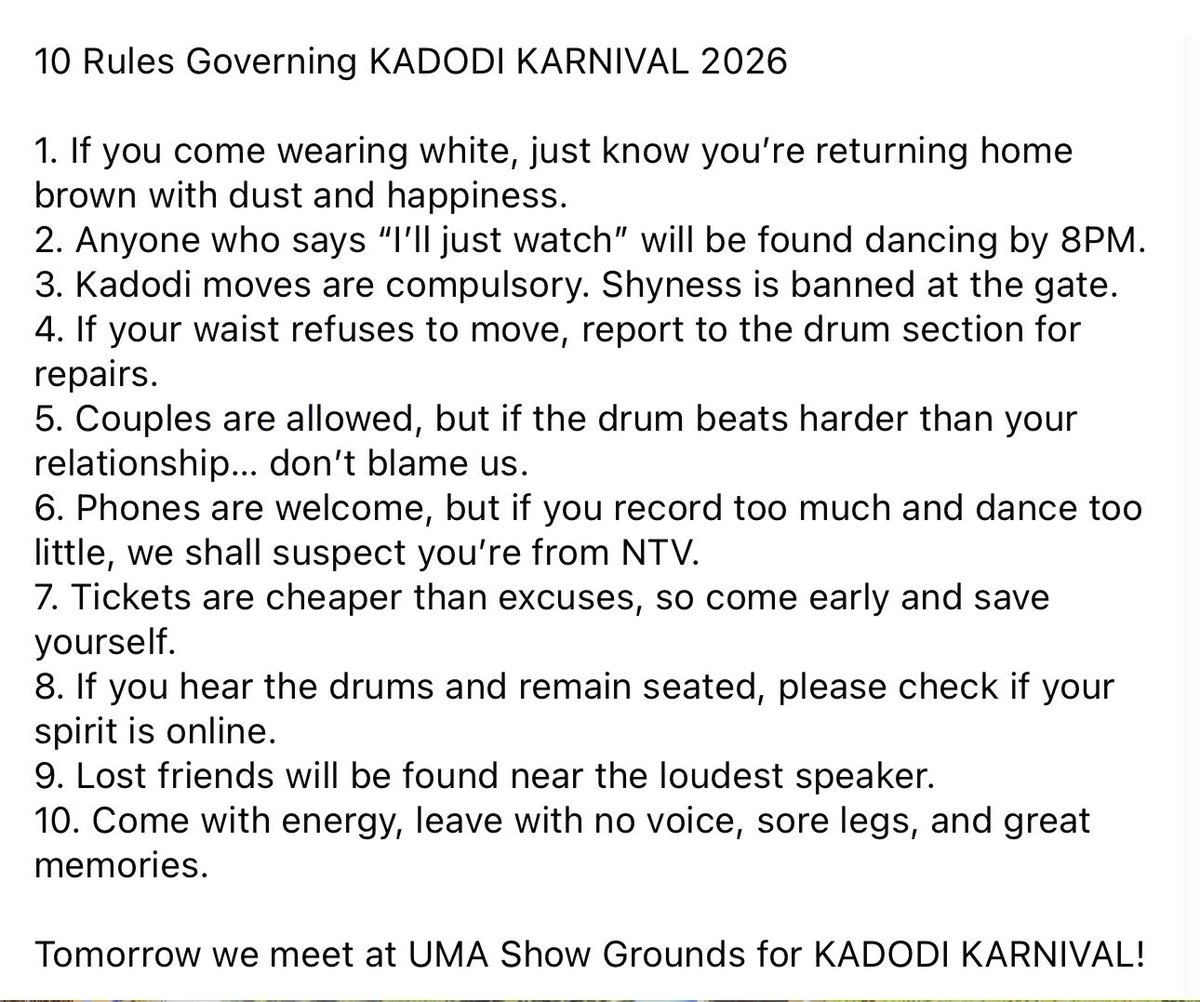 10 Rules Governing KADODI KARNIVAL 2026

1. If you come wearing white, just know you’re returning home brown with dust and happiness.
2. Anyone who says “I’ll just watch” will be found dancing by 8PM.
3. Kadodi moves are compulsory. Shyness is banned at the gate.
4. If your waist refuses to move, report to the drum section for repairs.
5. Couples are allowed, but if the drum beats harder than your relationship… don’t blame us.
6. Phones are welcome, but if you record too much and dance too little, we shall suspect you’re from NTV.
7. Tickets are cheaper than excuses, so come early and save yourself.
8. If you hear the drums and remain seated, please check if your spirit is online.
9. Lost friends will be found near the loudest speaker.
10. Come with energy, leave with no voice, sore legs, and great memories.

Tomorrow we meet at UMA Show Grounds for KADODI KARNIVAL!